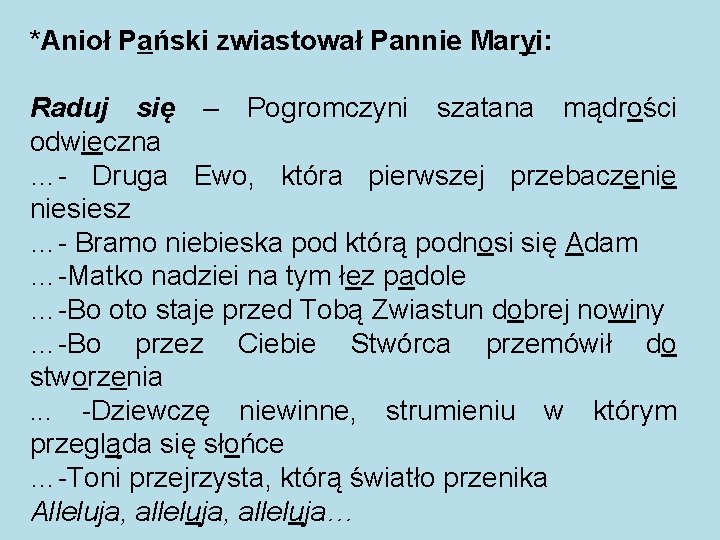 *Anioł Pański zwiastował Pannie Maryi:

Raduj się – Pogromczyni szatana mądrości odwieczna
…- Druga Ewo, która pierwszej przebaczenie niesiesz
…- Bramo niebieska pod którą podnosi się Adam
…-Matko nadziei na tym łez padole
…-Bo oto staje przed Tobą Zwiastun dobrej nowiny
…-Bo przez Ciebie Stwórca przemówił do stworzenia
… -Dziewczę niewinne, strumieniu w którym przegląda się słońce
…-Toni przejrzysta, którą światło przenika
Alleluja, alleluja, alleluja…